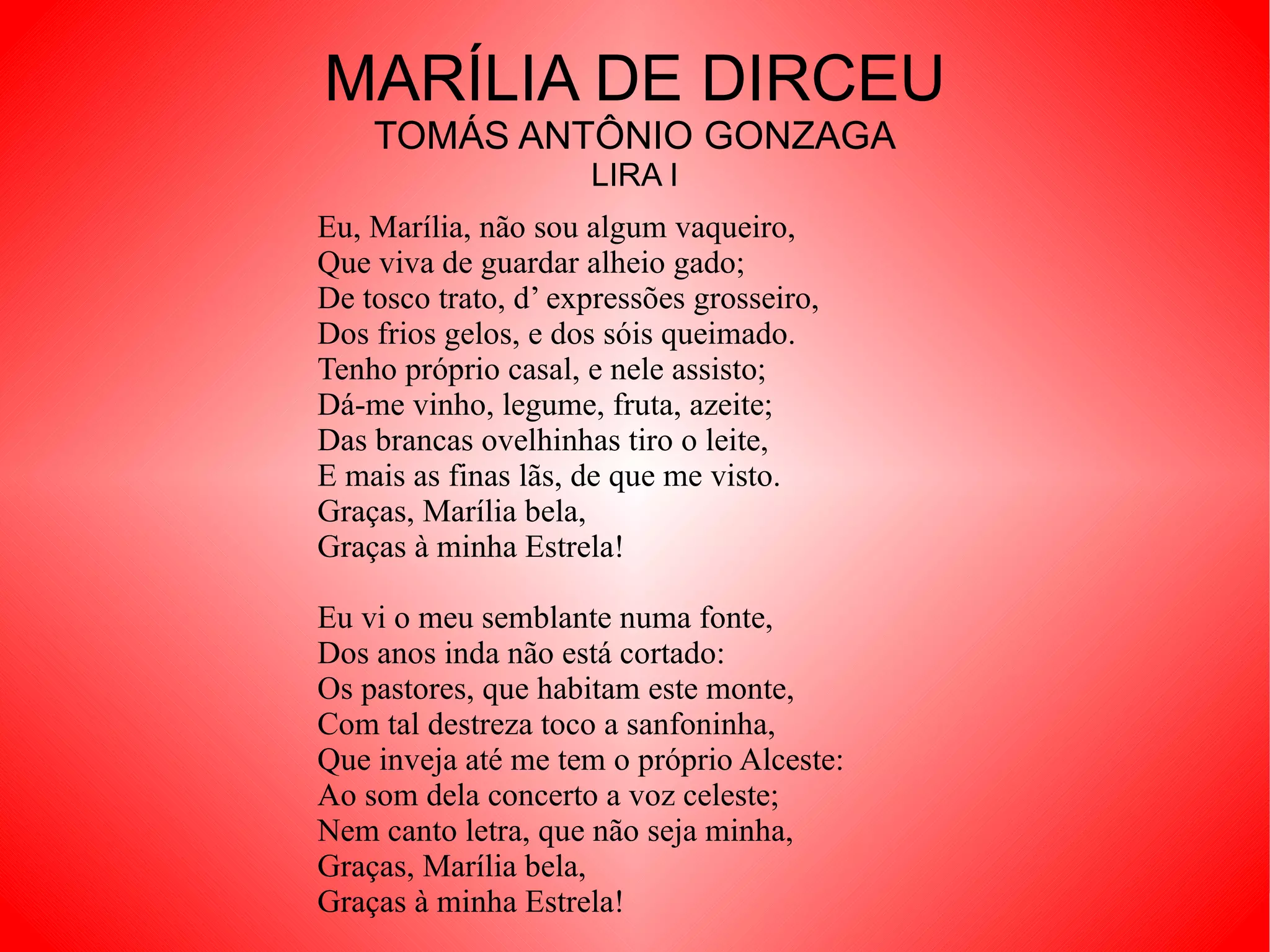 MARÍLIA DE DIRCEU
TOMÁS ANTÔNIO GONZAGA
LIRA I

Eu, Marília, não sou algum vaqueiro,
Que viva de guardar alheio gado;
De tosco trato, d’ expressões grosseiro,
Dos frios gelos, e dos sóis queimado.
Tenho próprio casal, e nele assisto;
Dá-me vinho, legume, fruta, azeite;
Das brancas ovelhinhas tiro o leite,
E mais as finas lãs, de que me visto.
Graças, Marília bela,
Graças à minha Estrela!

Eu vi o meu semblante numa fonte,
Dos anos inda não está cortado:
Os pastores, que habitam este monte,
Com tal destreza toco a sanfoninha,
Que inveja até me tem o próprio Alceste:
Ao som dela concerto a voz celeste;
Nem canto letra, que não seja minha,
Graças, Marília bela,
Graças à minha Estrela!